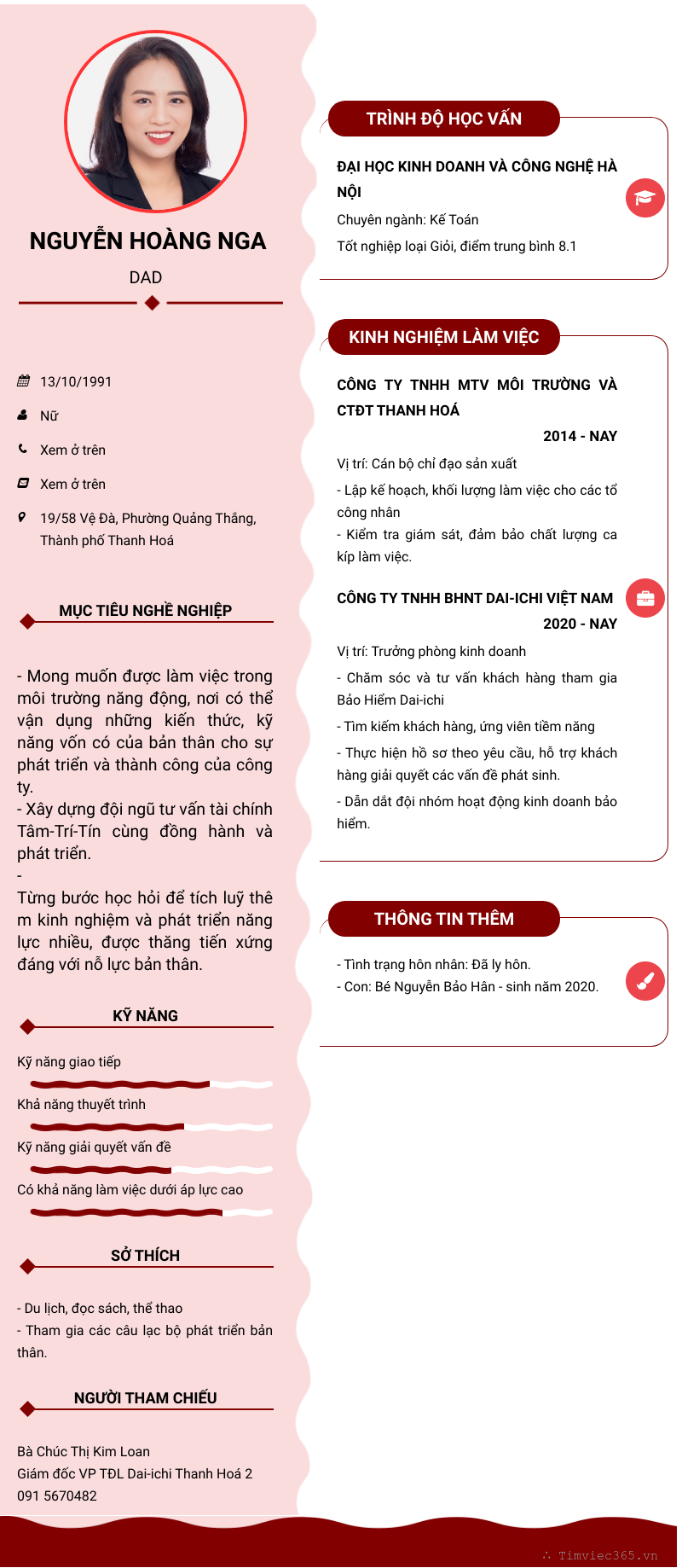 NGUYỄN HOÀNG NGA

DAD

13/10/1991

Nữ

Xem ở trên

Xem ở trên

19/58 Vệ Đà, Phường Quảng Thắng, Thành phố Thanh Hoá

MỤC TIÊU NGHỀ NGHIỆP

- Mong muốn được làm việc trong môi trường năng động, nơi có thể vận dụng những kiến thức, kỹ năng vốn có của bản thân cho sự phát triển và thành công của công ty.
- Xây dựng đội ngũ tư vấn tài chính Tâm-Trí-Tín cùng đồng hành và phát triển.
-
Từng bước học hỏi để tích luỹ thê m kinh nghiệm và phát triển năng lực nhiều, được thăng tiến xứng đáng với nỗ lực bản thân.

KỸ NĂNG

Kỹ năng giao tiếp

Khả năng thuyết trình

Kỹ năng giải quyết vấn đề

Có khả năng làm việc dưới áp lực cao

SỞ THÍCH

- Du lịch, đọc sách, thể thao
- Tham gia các câu lạc bộ phát triển bản thân.

NGƯỜI THAM CHIẾU

Bà Chúc Thị Kim Loan
Giám đốc VP TĐL Dai-ichi Thanh Hoá 2
091 5670482

TRÌNH ĐỘ HỌC VẤN

ĐẠI HỌC KINH DOANH VÀ CÔNG NGHỆ HÀ NỘI

Chuyên ngành: Kế Toán

Tốt nghiệp loại Giỏi, điểm trung bình 8.1

KINH NGHIỆM LÀM VIỆC

CÔNG TY TNHH MTV MÔI TRƯỜNG VÀ CTĐT THANH HOÁ

2014 - NAY

Vị trí: Cán bộ chỉ đạo sản xuất

- Lập kế hoạch, khối lượng làm việc cho các tổ công nhân
- Kiểm tra giám sát, đảm bảo chất lượng ca kíp làm việc.

CÔNG TY TNHH BHNT DAI-ICHI VIỆT NAM

2020 - NAY

Vị trí: Trưởng phòng kinh doanh

- Chăm sóc và tư vấn khách hàng tham gia Bảo Hiểm Dai-ichi
- Tìm kiếm khách hàng, ứng viên tiềm năng
- Thực hiện hồ sơ theo yêu cầu, hỗ trợ khách hàng giải quyết các vấn đề phát sinh.
- Dẫn dắt đội nhóm hoạt động kinh doanh bảo hiểm.

THÔNG TIN THÊM

- Tình trạng hôn nhân: Đã ly hôn.
- Con: Bé Nguyễn Bảo Hân - sinh năm 2020.

Timviec365.vn